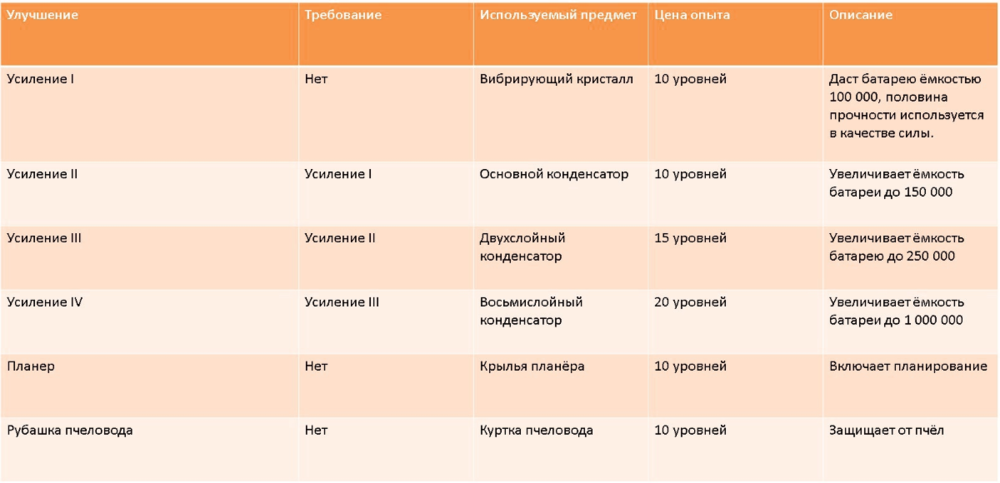 | Улучшение | Требование | Используемый предмет | Цена опыта | Описание |
|---|---|---|---|---|
| Усиление I | Нет | Вибрирующий кристалл | 10 уровней | Даст батарею ёмкостью 100 000, половина прочности используется в качестве силы. |
| Усиление II | Усиление I | Основной конденсатор | 10 уровней | Увеличивает ёмкость батареи до 150 000 |
| Усиление III | Усиление II | Двухслойный конденсатор | 15 уровней | Увеличивает ёмкость батарею до 250 000 |
| Усиление IV | Усиление III | Восьмислойный конденсатор | 20 уровней | Увеличивает ёмкость батареи до 1 000 000 |
| Планер | Нет | Крылья планёра | 10 уровней | Включает планирование |
| Рубашка пчеловода | Нет | Куртка пчеловода | 10 уровней | Защищает от пчёл |